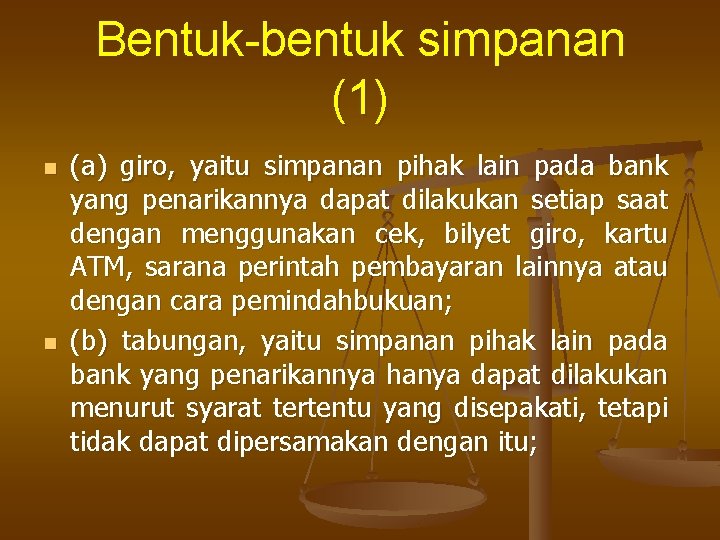 Bentuk-bentuk simpanan (1)

(a) giro, yaitu simpanan pihak lain pada bank yang penarikannya dapat dilakukan setiap saat dengan menggunakan cek, bilyet giro, kartu ATM, sarana perintah pembayaran lainnya atau dengan cara pemindahbukuan;

(b) tabungan, yaitu simpanan pihak lain pada bank yang penarikannya hanya dapat dilakukan menurut syarat tertentu yang disepakati, tetapi tidak dapat dipersamakan dengan itu;